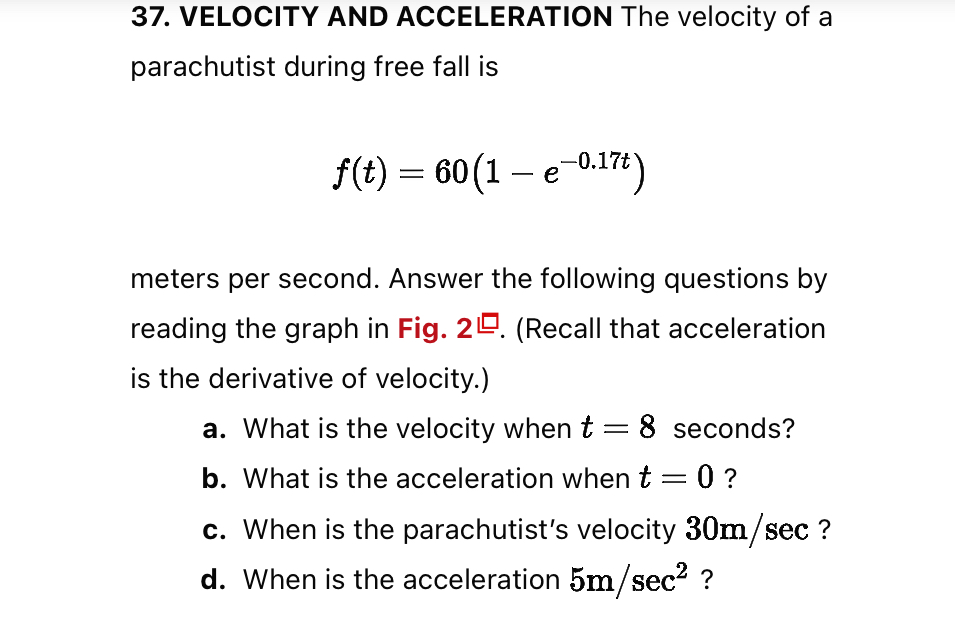 37. VELOCITY AND ACCELERATION The velocity of a parachutist during free fall is

$f(t) = 60(1 - e^{-0.17t})$

meters per second. Answer the following questions by reading the graph in Fig. 2. (Recall that acceleration is the derivative of velocity.)

a. What is the velocity when $t = 8$ seconds?

b. What is the acceleration when $t = 0$ ?

c. When is the parachutist's velocity $30\text{m}/\text{sec}$ ?

d. When is the acceleration $5\text{m}/\text{sec}^2$ ?